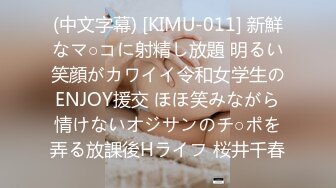 (中文字幕) [KIMU-011] 新鮮なマ○コに射精し放題 明るい笑顔がカワイイ令和女学生のENJOY援交 ほほ笑みながら情けないオジサンのチ○ポを弄る放課後Hライフ 桜井千春